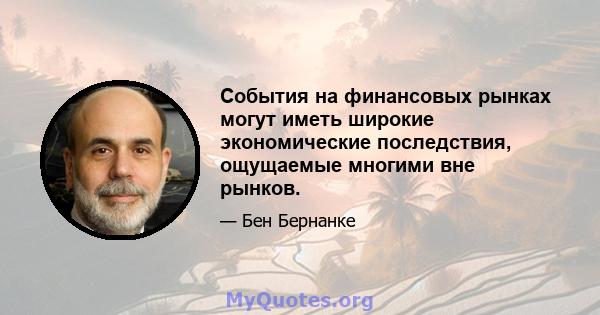 События на финансовых рынках могут иметь широкие экономические последствия, ощущаемые многими вне рынков.

— Бен Бернанке

MyQuotes.org